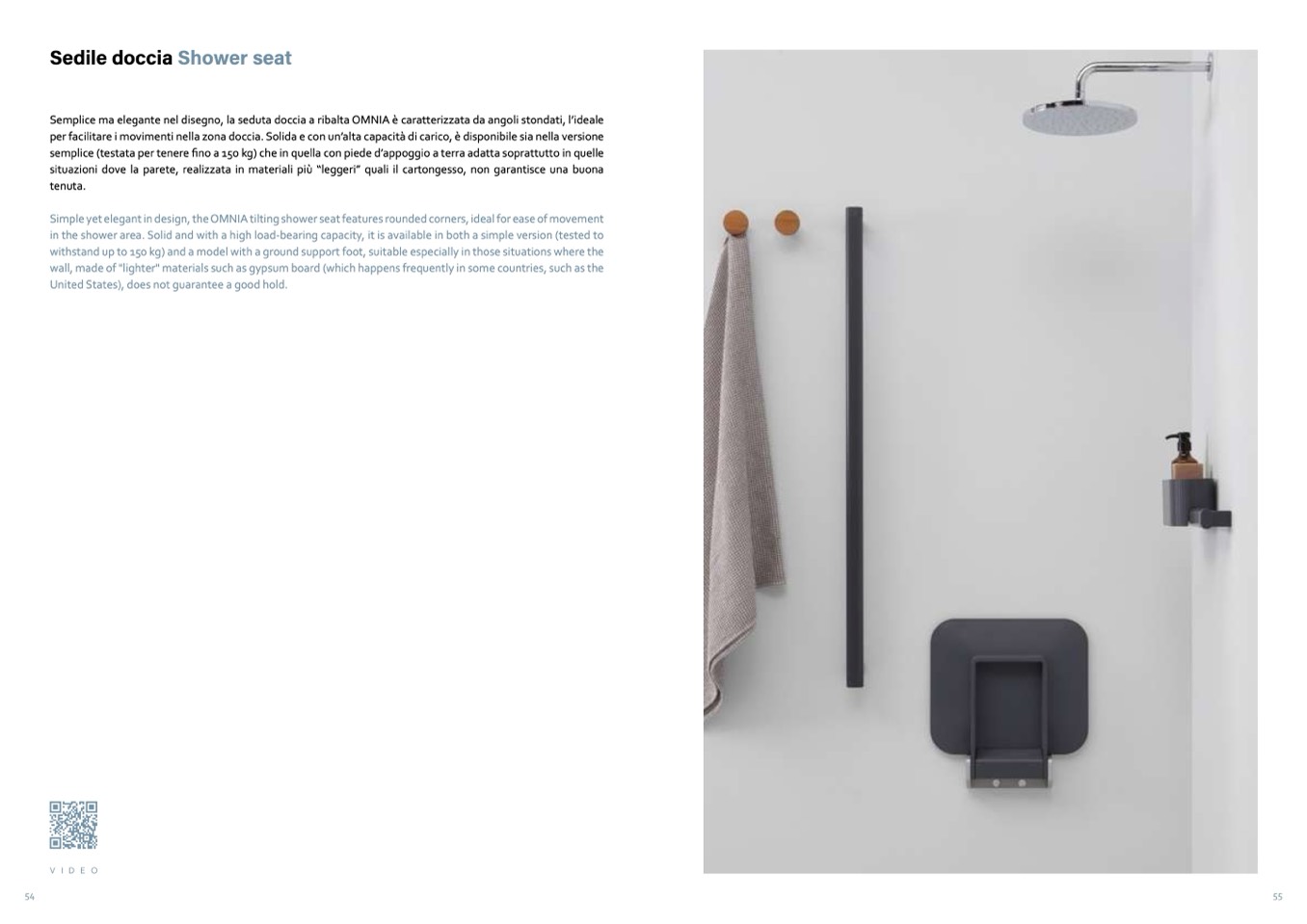 Sedile doccia Shower seat

Semplice ma elegante nel disegno, la seduta doccia a ribalta OMNIA è caratterizzata da angoli stondati, l'ideale per facilitare i movimenti nella zona doccia. Solida e con un'alta capacità di carico, è disponibile sia nella versione semplice (testata per tenere fino a 150 kg) che in quella con piede d'appoggio a terra adatta soprattutto in quelle situazioni dove la parete, realizzata in materiali più "leggeri" quali il cartongesso, non garantisce una buona tenuta.

Simple yet elegant in design, the OMNIA tilting shower seat features rounded corners, ideal for ease of movement in the shower area. Solid and with a high load-bearing capacity, it is available in both a simple version (tested to withstand up to 150 kg) and a model with a ground support foot, suitable especially in those situations where the wall, made of "lighter" materials such as gypsum board (which happens frequently in some countries, such as the United States), does not guarantee a good hold.

VIDEO

54

55